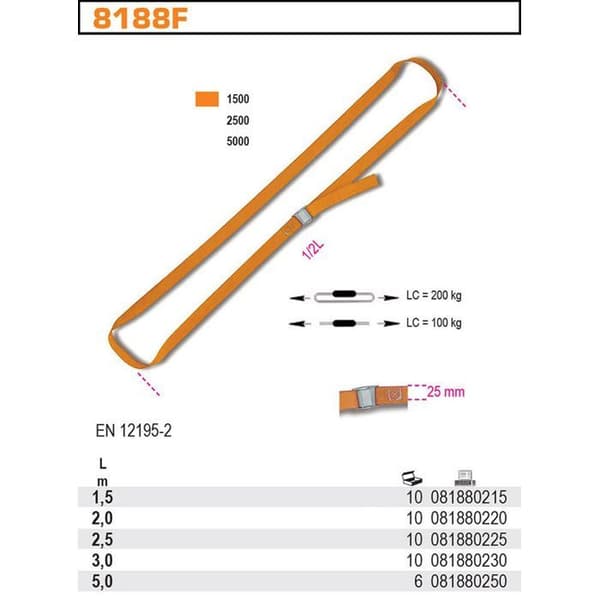 8188F

1500
2500
5000

1/2L

LC = 200 kg
LC = 100 kg

25 mm

EN 12195-2

| L m | | |
|---|---|---|
| 1,5 | 10 | 081880215 |
| 2,0 | 10 | 081880220 |
| 2,5 | 10 | 081880225 |
| 3,0 | 10 | 081880230 |
| 5,0 | 6 | 081880250 |